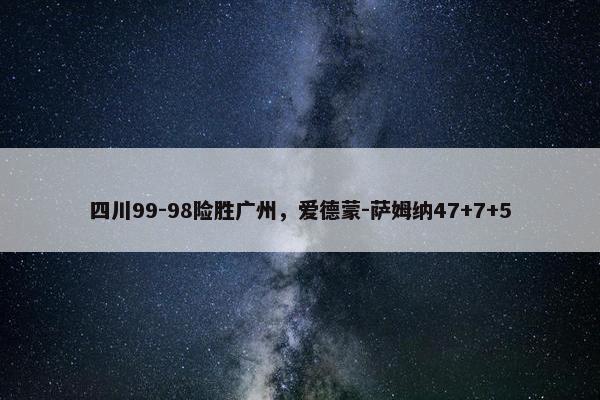 四川99-98险胜广州，爱德蒙-萨姆纳47+7+5